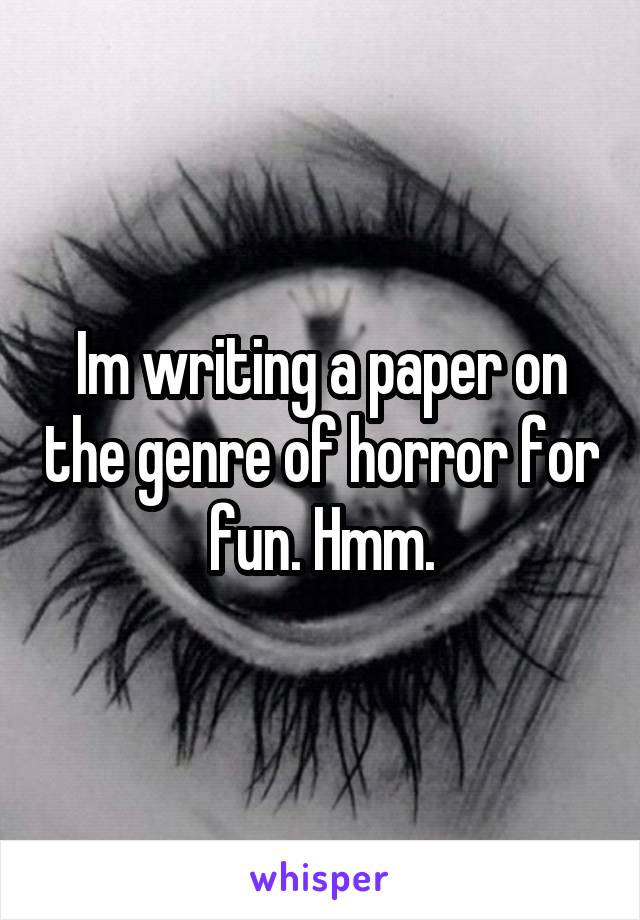 Im writing a paper on the genre of horror for fun. Hmm.

whisper